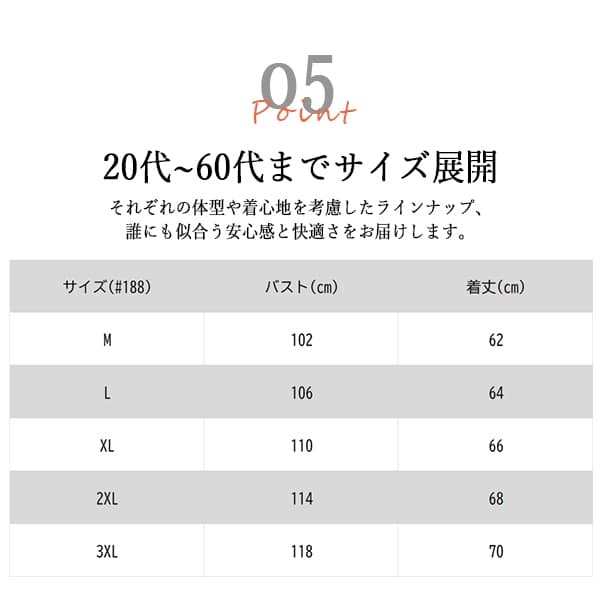 05
Point

20代~60代までサイズ展開

それぞれの体型や着心地を考慮したラインナップ、
誰にも似合う安心感と快適さをお届けします。

| サイズ(#188) | バスト(cm) | 着丈(cm) |
|---|---|---|
| M | 102 | 62 |
| L | 106 | 64 |
| XL | 110 | 66 |
| 2XL | 114 | 68 |
| 3XL | 118 | 70 |